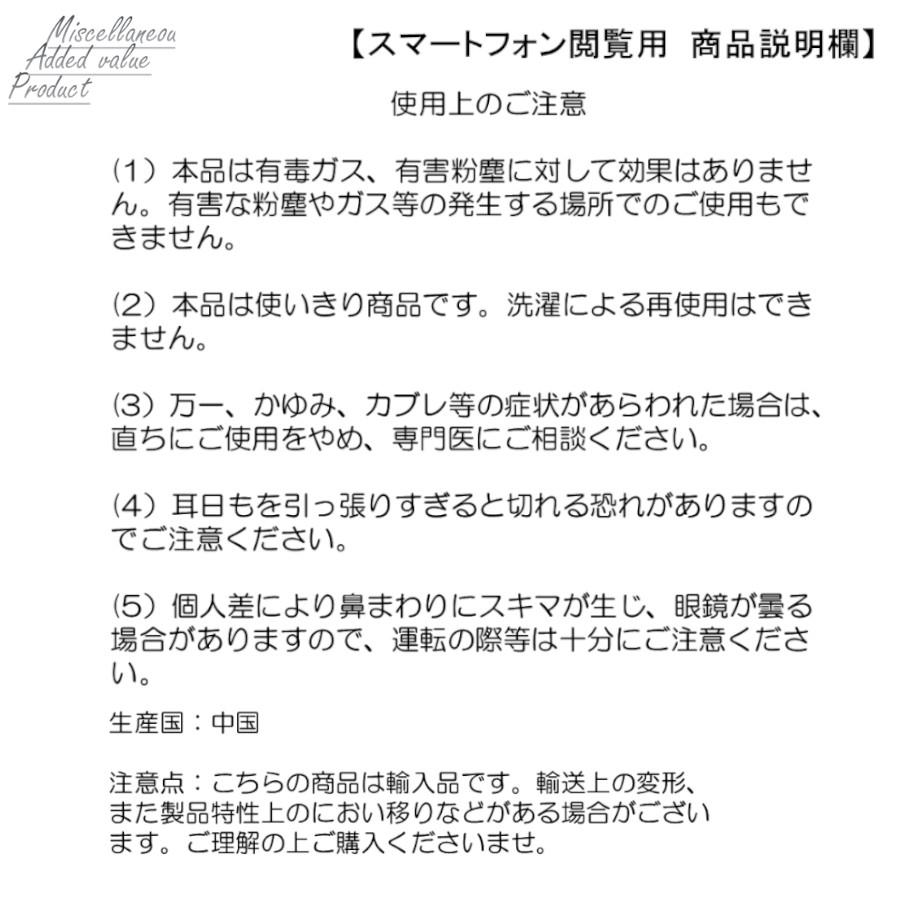 Miscellaneou
Added value
Product

【スマートフォン閲覧用　商品説明欄】

使用上のご注意

(1) 本品は有毒ガス、有害粉塵に対して効果はありません。有害な粉塵やガス等の発生する場所でのご使用もできません。

(2) 本品は使いきり商品です。洗濯による再使用はできません。

(3) 万一、かゆみ、カブレ等の症状があらわれた場合は、直ちにご使用をやめ、専門医にご相談ください。

(4) 耳日もを引っ張りすぎると切れる恐れがありますのでご注意ください。

(5) 個人差により鼻まわりにスキマが生じ、眼鏡が曇る場合がありますので、運転の際等は十分にご注意ください。

生産国：中国

注意点：こちらの商品は輸入品です。輸送上の変形、また製品特性上のにおい移りなどがある場合がございます。ご理解の上ご購入くださいませ。